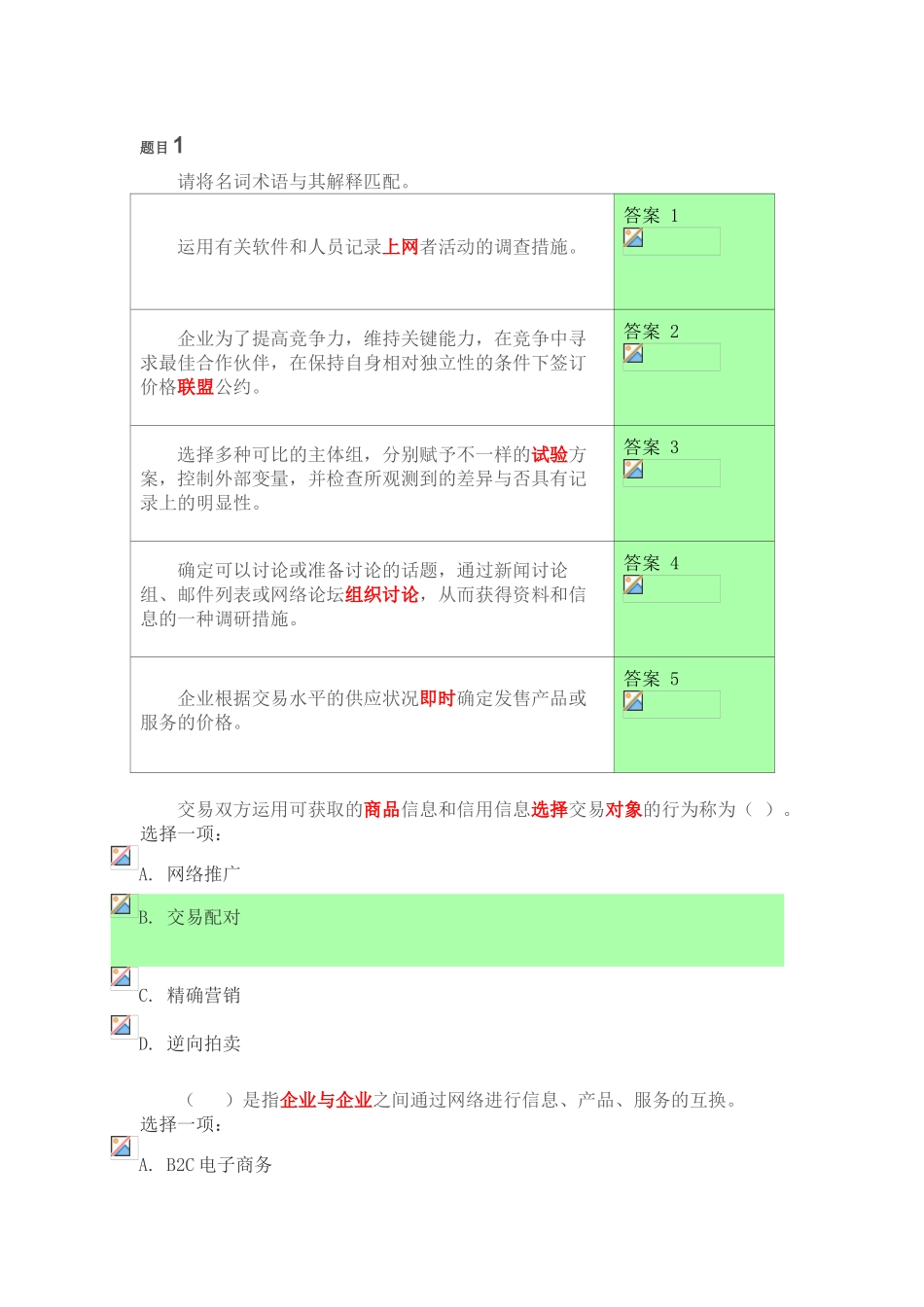 题目 1

请将名词术语与其解释匹配。

| | |
|---|---|
| 运用有关软件和人员记录上网者活动的调查措施。 | 答案 1 |
| 企业为了提高竞争力，维持关键能力，在竞争中寻求最佳合作伙伴，在保持自身相对独立性的条件下签订价格联盟公约。 | 答案 2 |
| 选择多种可比的主体组，分别赋予不一样的试验方案，控制外部变量，并检查所观测到的差异与否具有记录上的明显性。 | 答案 3 |
| 确定可以讨论或准备讨论的话题，通过新闻讨论组、邮件列表或网络论坛组织讨论，从而获得资料和信息的一种调研措施。 | 答案 4 |
| 企业根据交易水平的供应状况即时确定发售产品或服务的价格。 | 答案 5 |

交易双方运用可获取的商品信息和信用信息选择交易对象的行为称为（ ）。
选择一项：

A. 网络推广

B. 交易配对

C. 精确营销

D. 逆向拍卖

（　　）是指企业与企业之间通过网络进行信息、产品、服务的互换。
选择一项：

A. B2C 电子商务